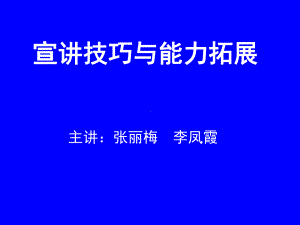 宣讲技巧与能力拓展

主讲：张丽梅　李凤霞